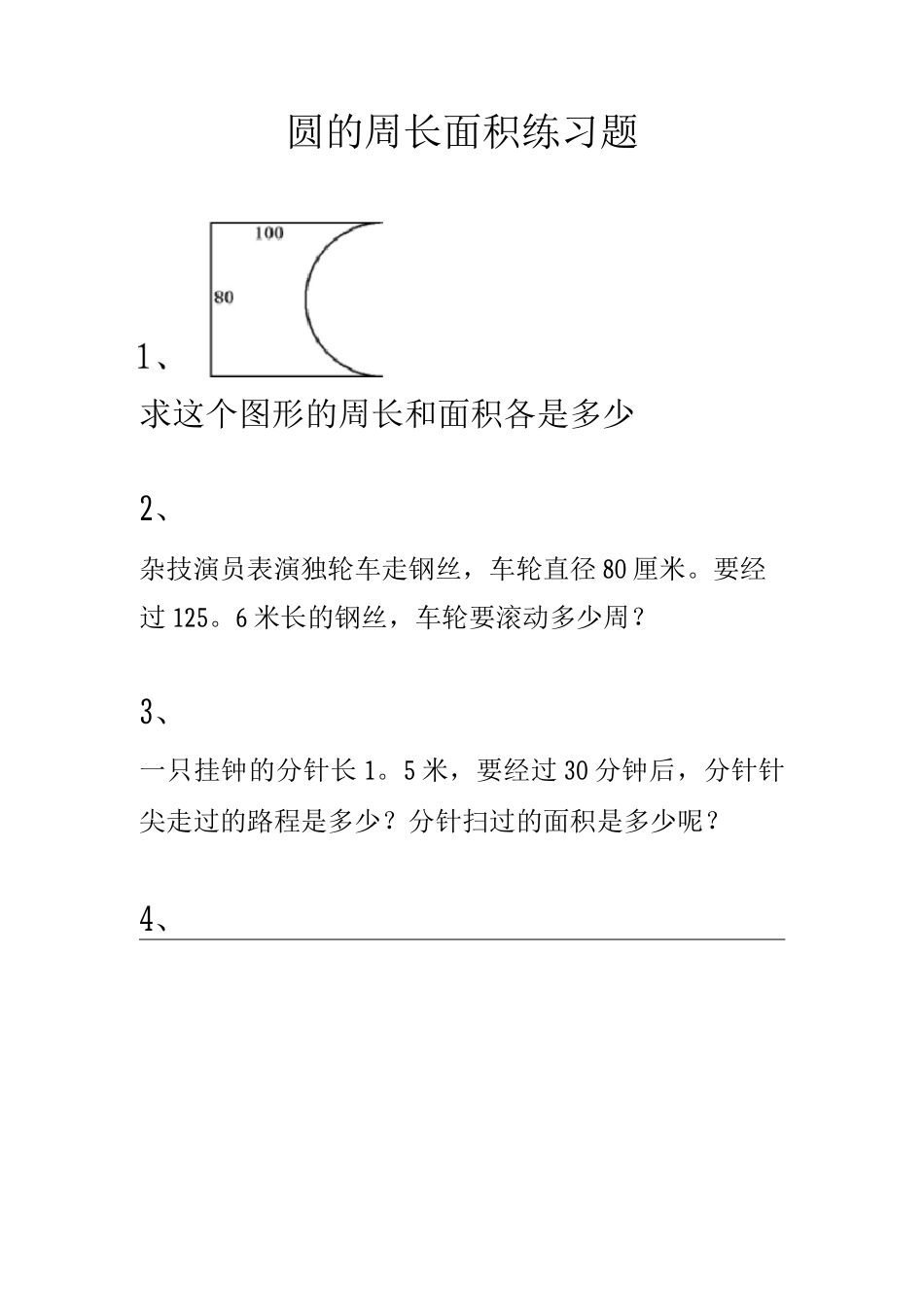 圆的周长面积练习题

100

80

1、

求这个图形的周长和面积各是多少

2、

杂技演员表演独轮车走钢丝，车轮直径80厘米。要经过125。6米长的钢丝，车轮要滚动多少周？

3、

一只挂钟的分针长1。5米，要经过30分钟后，分针针尖走过的路程是多少？分针扫过的面积是多少呢？

4、